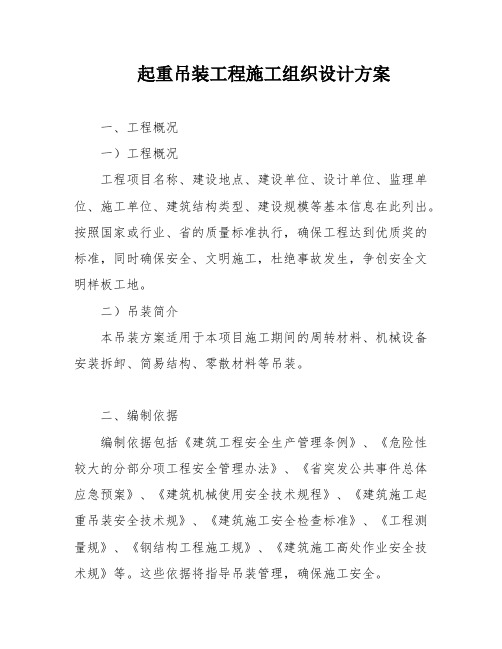 起重吊装工程施工组织设计方案

一、工程概况

一）工程概况

工程项目名称、建设地点、建设单位、设计单位、监理单位、施工单位、建筑结构类型、建设规模等基本信息在此列出。按照国家或行业、省的质量标准执行，确保工程达到优质奖的标准，同时确保安全、文明施工，杜绝事故发生，争创安全文明样板工地。

二）吊装简介

本吊装方案适用于本项目施工期间的周转材料、机械设备安装拆卸、简易结构、零散材料等吊装。

二、编制依据

编制依据包括《建筑工程安全生产管理条例》、《危险性较大的分部分项工程安全管理办法》、《省突发公共事件总体应急预案》、《建筑机械使用安全技术规程》、《建筑施工起重吊装安全技术规》、《建筑施工安全检查标准》、《工程测量规》、《钢结构工程施工规》、《建筑施工高处作业安全技术规》等。这些依据将指导吊装管理，确保施工安全。